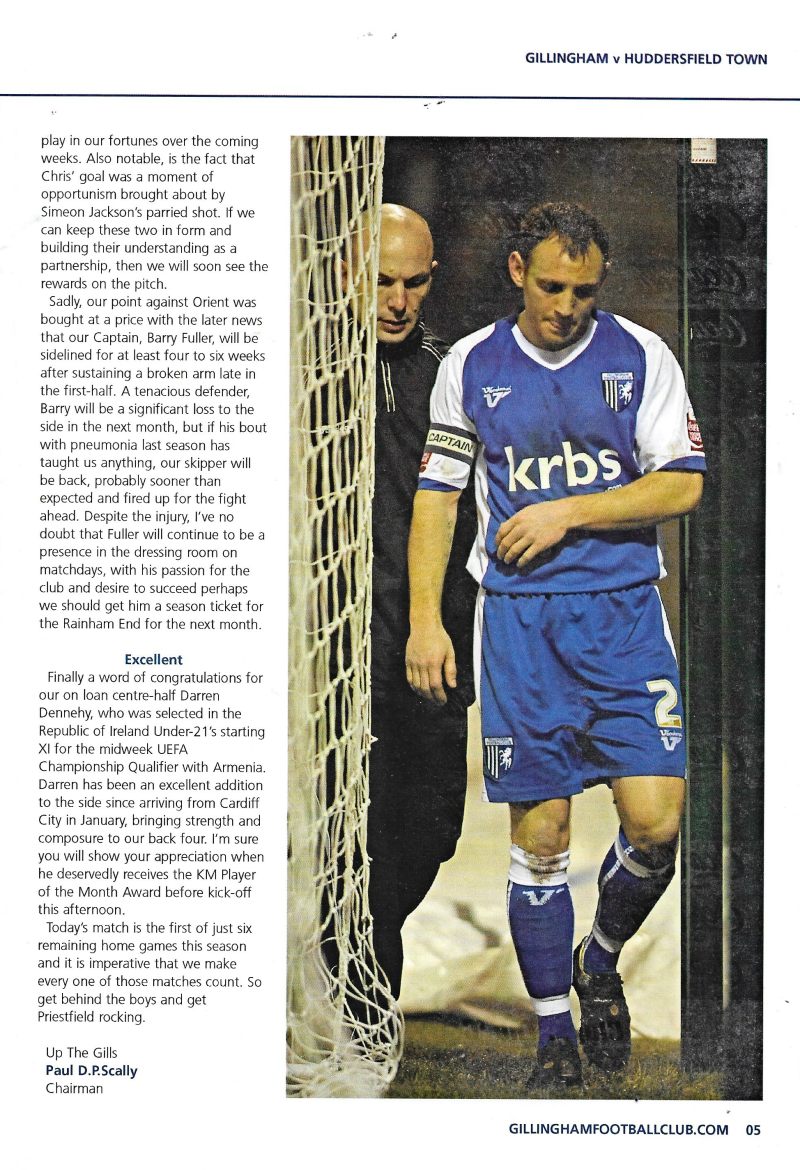 GILLINGHAM v HUDDERSFIELD TOWN

play in our fortunes over the coming weeks. Also notable, is the fact that Chris' goal was a moment of opportunism brought about by Simeon Jackson's parried shot. If we can keep these two in form and building their understanding as a partnership, then we will soon see the rewards on the pitch.

Sadly, our point against Orient was bought at a price with the later news that our Captain, Barry Fuller, will be sidelined for at least four to six weeks after sustaining a broken arm late in the first-half. A tenacious defender, Barry will be a significant loss to the side in the next month, but if his bout with pneumonia last season has taught us anything, our skipper will be back, probably sooner than expected and fired up for the fight ahead. Despite the injury, I've no doubt that Fuller will continue to be a presence in the dressing room on matchdays, with his passion for the club and desire to succeed perhaps we should get him a season ticket for the Rainham End for the next month.

Excellent

Finally a word of congratulations for our on loan centre-half Darren Dennehy, who was selected in the Republic of Ireland Under-21's starting XI for the midweek UEFA Championship Qualifier with Armenia. Darren has been an excellent addition to the side since arriving from Cardiff City in January, bringing strength and composure to our back four. I'm sure you will show your appreciation when he deservedly receives the KM Player of the Month Award before kick-off this afternoon.

Today's match is the first of just six remaining home games this season and it is imperative that we make every one of those matches count. So get behind the boys and get Priestfield rocking.

Up The Gills
Paul D.P.Scally
Chairman

CAPTAIN
krbs
2

GILLINGHAMFOOTBALLCLUB.COM 05